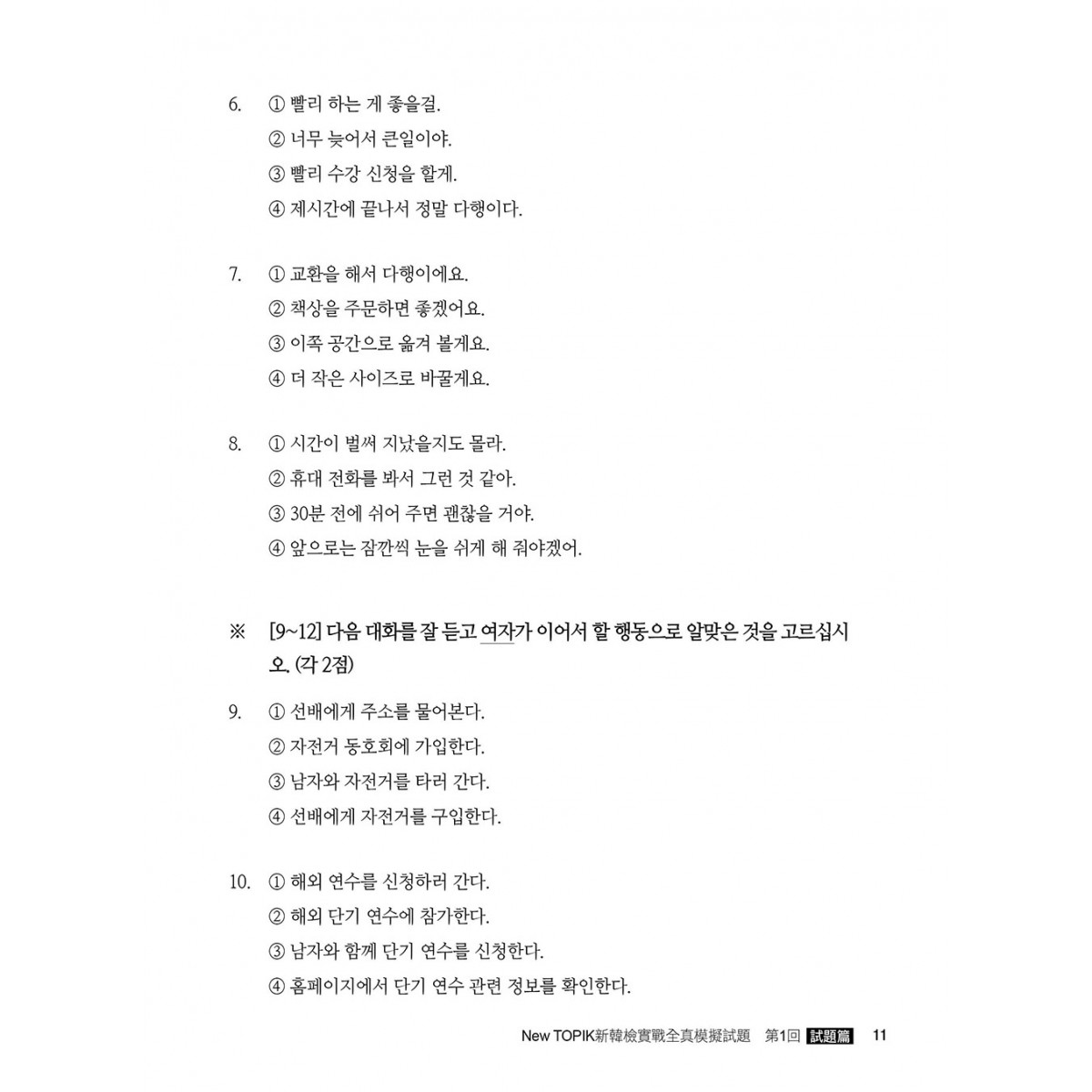 6. ① 빨리 하는 게 좋을걸.
② 너무 늦어서 큰일이야.
③ 빨리 수강 신청을 할게.
④ 제시간에 끝나서 정말 다행이다.

7. ① 교환을 해서 다행이에요.
② 책상을 주문하면 좋겠어요.
③ 이쪽 공간으로 옮겨 볼게요.
④ 더 작은 사이즈로 바꿀게요.

8. ① 시간이 벌써 지났을지도 몰라.
② 휴대 전화를 봐서 그런 것 같아.
③ 30분 전에 쉬어 주면 괜찮을 거야.
④ 앞으로는 잠깐씩 눈을 쉬게 해 줘야겠어.

※ [9~12] 다음 대화를 잘 듣고 여자가 이어서 할 행동으로 알맞은 것을 고르십시오. (각 2점)

9. ① 선배에게 주소를 물어본다.
② 자전거 동호회에 가입한다.
③ 남자와 자전거를 타러 간다.
④ 선배에게 자전거를 구입한다.

10. ① 해외 연수를 신청하러 간다.
② 해외 단기 연수에 참가한다.
③ 남자와 함께 단기 연수를 신청한다.
④ 홈페이지에서 단기 연수 관련 정보를 확인한다.

New TOPIK新韓檢實戰全真模擬試題 第1回 試題篇 11